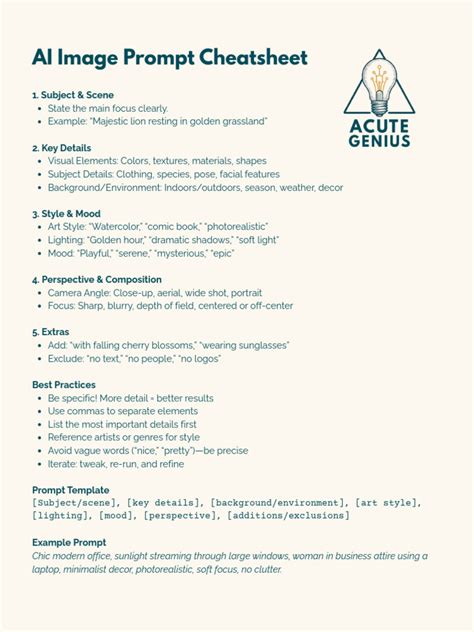 AI Image Prompt Cheatsheet

ACUTE GENIUS

1. Subject & Scene
- State the main focus clearly.
- Example: "Majestic lion resting in golden grassland"

2. Key Details
- Visual Elements: Colors, textures, materials, shapes
- Subject Details: Clothing, species, pose, facial features
- Background/Environment: Indoors/outdoors, season, weather, decor

3. Style & Mood
- Art Style: "Watercolor," "comic book," "photorealistic"
- Lighting: "Golden hour," "dramatic shadows," "soft light"
- Mood: "Playful," "serene," "mysterious," "epic"

4. Perspective & Composition
- Camera Angle: Close-up, aerial, wide shot, portrait
- Focus: Sharp, blurry, depth of field, centered or off-center

5. Extras
- Add: "with falling cherry blossoms," "wearing sunglasses"
- Exclude: "no text," "no people," "no logos"

Best Practices
- Be specific! More detail = better results
- Use commas to separate elements
- List the most important details first
- Reference artists or genres for style
- Avoid vague words ("nice," "pretty")—be precise
- Iterate: tweak, re-run, and refine

Prompt Template
[Subject/scene], [key details], [background/environment], [art style], [lighting], [mood], [perspective], [additions/exclusions]

Example Prompt
Chic modern office, sunlight streaming through large windows, woman in business attire using a laptop, minimalist decor, photorealistic, soft focus, no clutter.